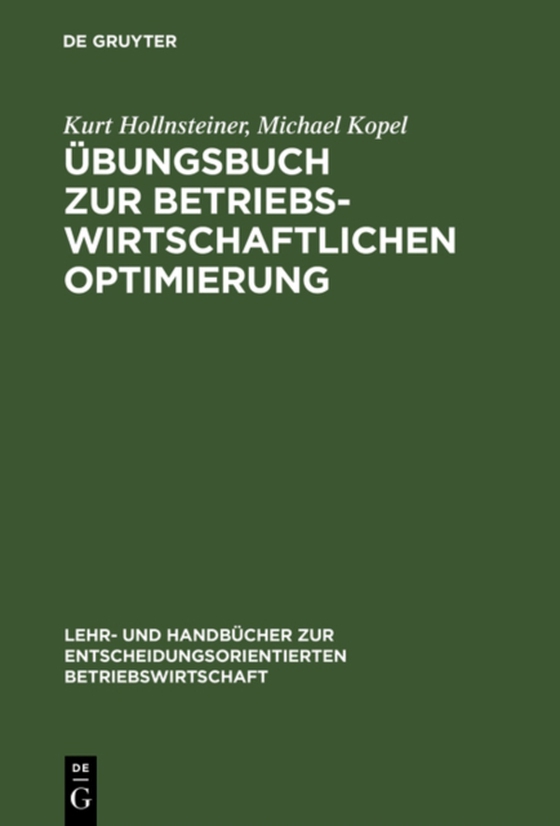 DE GRUYTER

Kurt Hollnsteiner, Michael Kopel
ÜBUNGSBUCH ZUR BETRIEBSWIRTSCHAFTLICHEN OPTIMIERUNG

LEHR- UND HANDBÜCHER ZUR ENTSCHEIDUNGSORIENTIERTEN BETRIEBSWIRTSCHAFT

DE
G